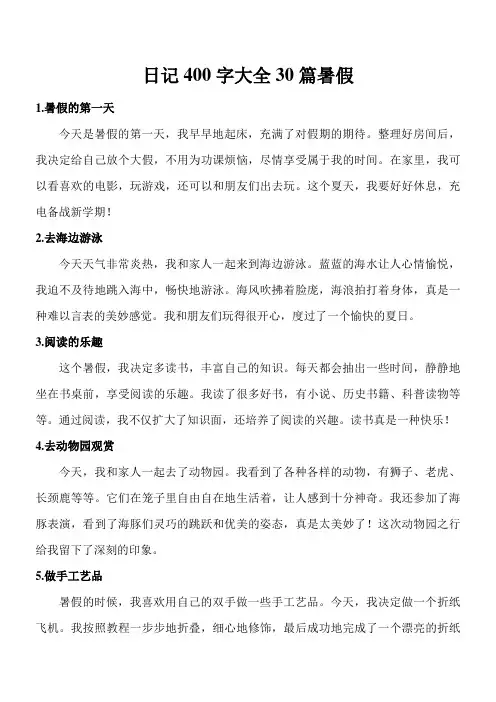 日记 400 字大全 30 篇暑假

1.暑假的第一天

今天是暑假的第一天，我早早地起床，充满了对假期的期待。整理好房间后，我决定给自己放个大假，不用为功课烦恼，尽情享受属于我的时间。在家里，我可以看喜欢的电影，玩游戏，还可以和朋友们出去玩。这个夏天，我要好好休息，充电备战新学期！

2.去海边游泳

今天天气非常炎热，我和家人一起来到海边游泳。蓝蓝的海水让人心情愉悦，我迫不及待地跳入海中，畅快地游泳。海风吹拂着脸庞，海浪拍打着身体，真是一种难以言表的美妙感觉。我和朋友们玩得很开心，度过了一个愉快的夏日。

3.阅读的乐趣

这个暑假，我决定多读书，丰富自己的知识。每天都会抽出一些时间，静静地坐在书桌前，享受阅读的乐趣。我读了很多好书，有小说、历史书籍、科普读物等等。通过阅读，我不仅扩大了知识面，还培养了阅读的兴趣。读书真是一种快乐！

4.去动物园观赏

今天，我和家人一起去了动物园。我看到了各种各样的动物，有狮子、老虎、长颈鹿等等。它们在笼子里自由自在地生活着，让人感到十分神奇。我还参加了海豚表演，看到了海豚们灵巧的跳跃和优美的姿态，真是太美妙了！这次动物园之行给我留下了深刻的印象。

5.做手工艺品

暑假的时候，我喜欢用自己的双手做一些手工艺品。今天，我决定做一个折纸飞机。我按照教程一步步地折叠，细心地修饰，最后成功地完成了一个漂亮的折纸